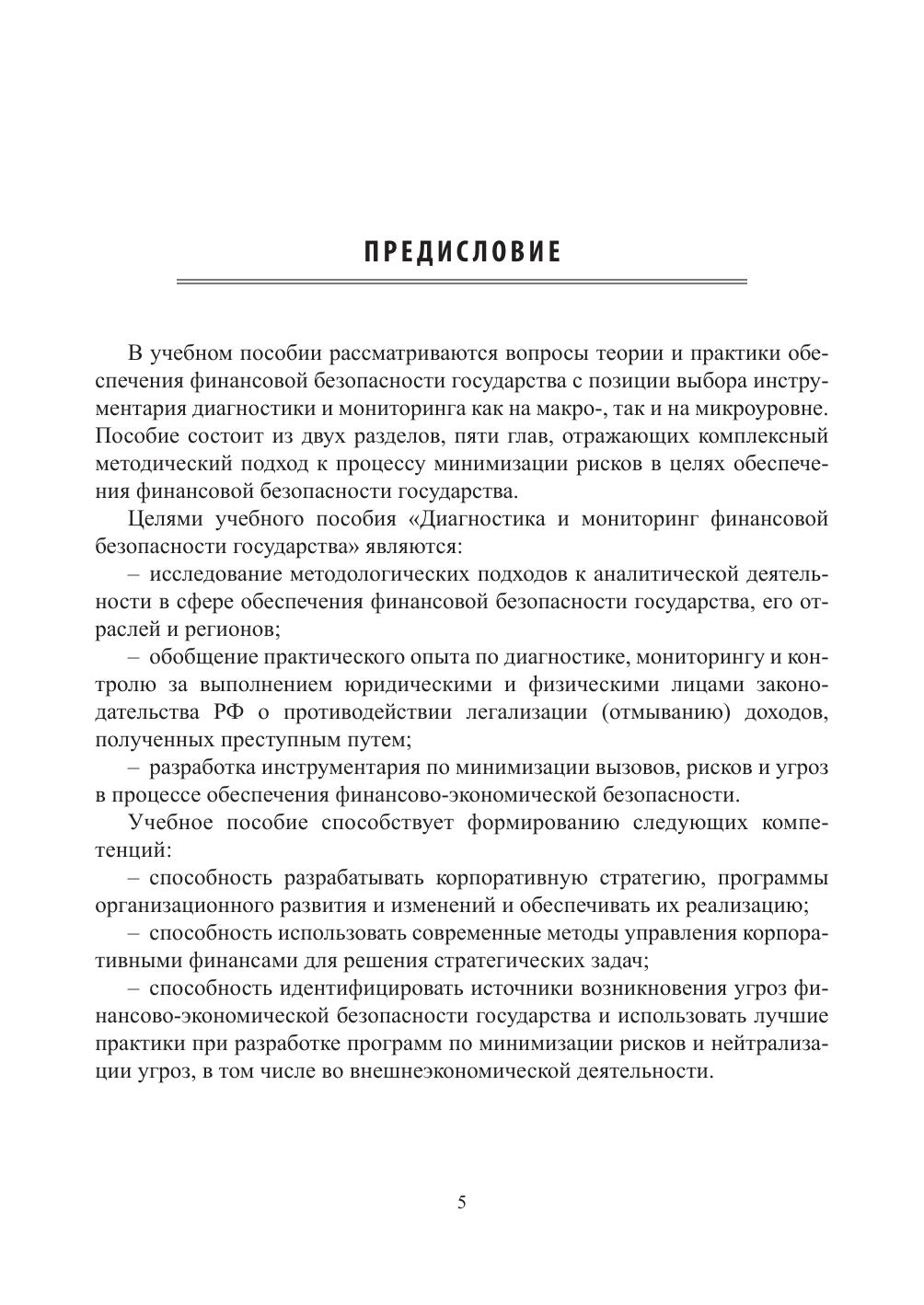 ПРЕДИСЛОВИЕ

В учебном пособии рассматриваются вопросы теории и практики обеспечения финансовой безопасности государства с позиции выбора инструментария диагностики и мониторинга как на макро-, так и на микроуровне. Пособие состоит из двух разделов, пяти глав, отражающих комплексный методический подход к процессу минимизации рисков в целях обеспечения финансовой безопасности государства.

Целями учебного пособия «Диагностика и мониторинг финансовой безопасности государства» являются:

– исследование методологических подходов к аналитической деятельности в сфере обеспечения финансовой безопасности государства, его отраслей и регионов;

– обобщение практического опыта по диагностике, мониторингу и контролю за выполнением юридическими и физическими лицами законодательства РФ о противодействии легализации (отмыванию) доходов, полученных преступным путем;

– разработка инструментария по минимизации вызовов, рисков и угроз в процессе обеспечения финансово-экономической безопасности.

Учебное пособие способствует формированию следующих компетенций:

– способность разрабатывать корпоративную стратегию, программы организационного развития и изменений и обеспечивать их реализацию;

– способность использовать современные методы управления корпоративными финансами для решения стратегических задач;

– способность идентифицировать источники возникновения угроз финансово-экономической безопасности государства и использовать лучшие практики при разработке программ по минимизации рисков и нейтрализации угроз, в том числе во внешнеэкономической деятельности.

5